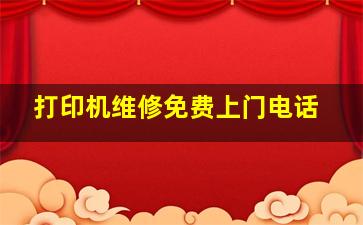 打印机维修免费上门电话